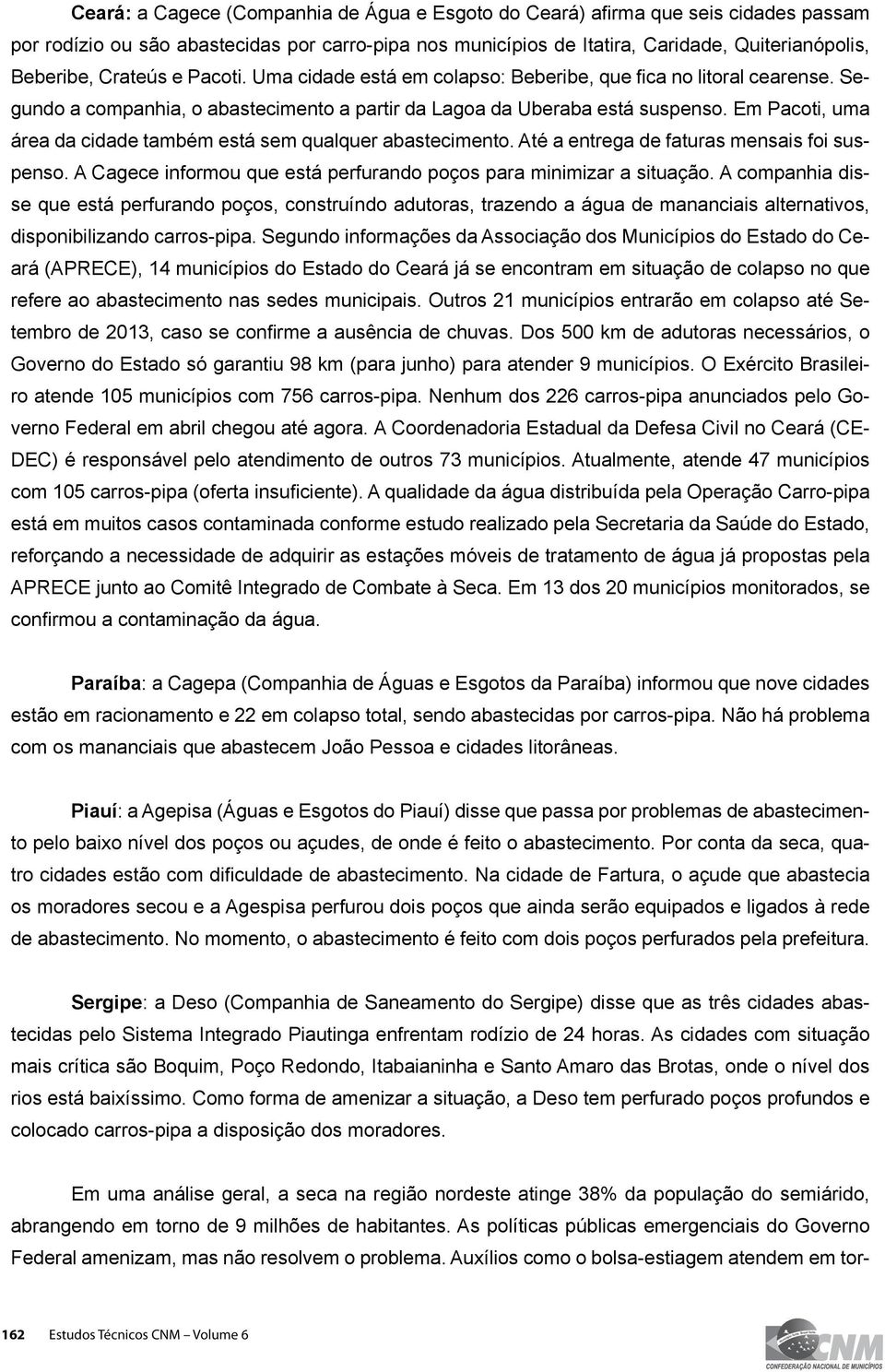 Ceará: a Cagece (Companhia de Água e Esgoto do Ceará) afirma que seis cidades passam por rodízio ou são abastecidas por carro-pipa nos municípios de Itatira, Caridade, Quiterianópolis, Beberibe, Crateús e Pacoti. Uma cidade está em colapso: Beberibe, que fica no litoral cearense. Segundo a companhia, o abastecimento a partir da Lagoa da Uberaba está suspenso. Em Pacoti, uma área da cidade também está sem qualquer abastecimento. Até a entrega de faturas mensais foi suspenso. A Cagece informou que está perfurando poços para minimizar a situação. A companhia disse que está perfurando poços, construíndo adutoras, trazendo a água de mananciais alternativos, disponibilizando carros-pipa. Segundo informações da Associação dos Municípios do Estado do Ceará (APRECE), 14 municípios do Estado do Ceará já se encontram em situação de colapso no que refere ao abastecimento nas sedes municipais. Outros 21 municípios entrarão em colapso até Setembro de 2013, caso se confirme a ausência de chuvas. Dos 500 km de adutoras necessários, o Governo do Estado só garantiu 98 km (para junho) para atender 9 municípios. O Exército Brasileiro atende 105 municípios com 756 carros-pipa. Nenhum dos 226 carros-pipa anunciados pelo Governo Federal em abril chegou até agora. A Coordenadoria Estadual da Defesa Civil no Ceará (CEDEC) é responsável pelo atendimento de outros 73 municípios. Atualmente, atende 47 municípios com 105 carros-pipa (oferta insuficiente). A qualidade da água distribuída pela Operação Carro-pipa está em muitos casos contaminada conforme estudo realizado pela Secretaria da Saúde do Estado, reforçando a necessidade de adquirir as estações móveis de tratamento de água já propostas pela APRECE junto ao Comitê Integrado de Combate à Seca. Em 13 dos 20 municípios monitorados, se confirmou a contaminação da água.

Paraíba: a Cagepa (Companhia de Águas e Esgotos da Paraíba) informou que nove cidades estão em racionamento e 22 em colapso total, sendo abastecidas por carros-pipa. Não há problema com os mananciais que abastecem João Pessoa e cidades litorâneas.

Piauí: a Agepisa (Águas e Esgotos do Piauí) disse que passa por problemas de abastecimento pelo baixo nível dos poços ou açudes, de onde é feito o abastecimento. Por conta da seca, quatro cidades estão com dificuldade de abastecimento. Na cidade de Fartura, o açude que abastecia os moradores secou e a Agespisa perfurou dois poços que ainda serão equipados e ligados à rede de abastecimento. No momento, o abastecimento é feito com dois poços perfurados pela prefeitura.

Sergipe: a Deso (Companhia de Saneamento do Sergipe) disse que as três cidades abastecidas pelo Sistema Integrado Piautinga enfrentam rodízio de 24 horas. As cidades com situação mais crítica são Boquim, Poço Redondo, Itabaianinha e Santo Amaro das Brotas, onde o nível dos rios está baixíssimo. Como forma de amenizar a situação, a Deso tem perfurado poços profundos e colocado carros-pipa a disposição dos moradores.

Em uma análise geral, a seca na região nordeste atinge 38% da população do semiárido, abrangendo em torno de 9 milhões de habitantes. As políticas públicas emergenciais do Governo Federal amenizam, mas não resolvem o problema. Auxílios como o bolsa-estiagem atendem em tor-

162 Estudos Técnicos CNM – Volume 6

CNM
CONFEDERAÇÃO NACIONAL DE MUNICÍPIOS